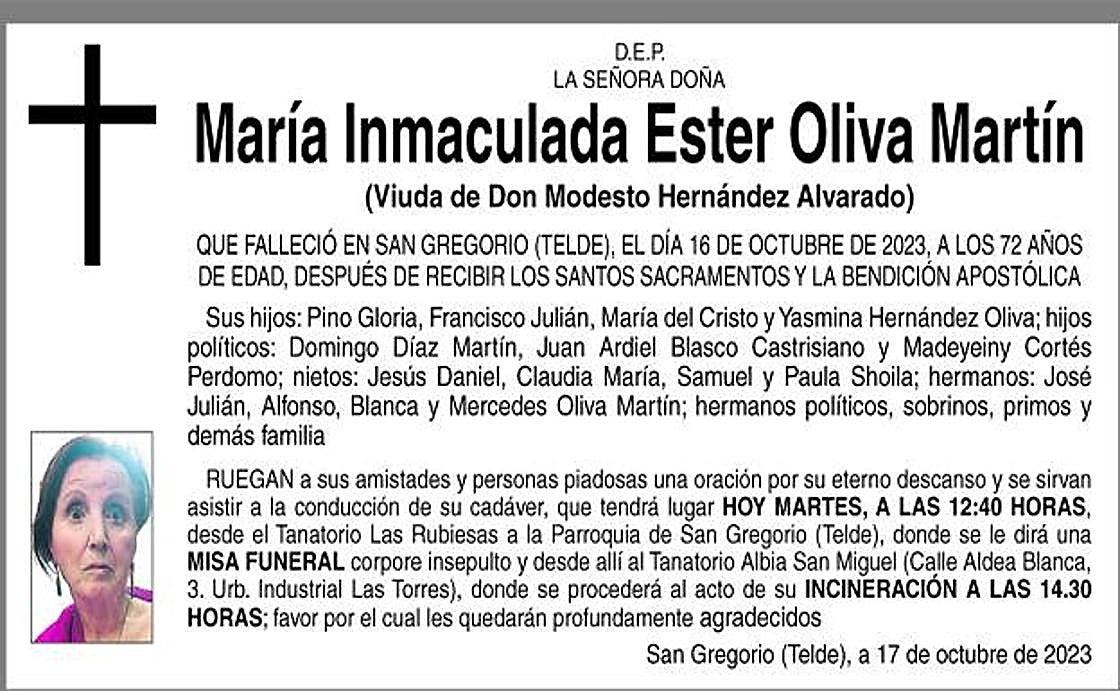 D.E.P.
LA SEÑORA DOÑA

María Inmaculada Ester Oliva Martín

(Viuda de Don Modesto Hernández Alvarado)

QUE FALLECIÓ EN SAN GREGORIO (TELDE), EL DÍA 16 DE OCTUBRE DE 2023, A LOS 72 AÑOS DE EDAD, DESPUÉS DE RECIBIR LOS SANTOS SACRAMENTOS Y LA BENDICIÓN APOSTÓLICA

Sus hijos: Pino Gloria, Francisco Julián, María del Cristo y Yasmina Hernández Oliva; hijos políticos: Domingo Díaz Martín, Juan Ardiel Blasco Castrisiano y Madeyeiny Cortés Perdomo; nietos: Jesús Daniel, Claudia María, Samuel y Paula Shoila; hermanos: José Julián, Alfonso, Blanca y Mercedes Oliva Martín; hermanos políticos, sobrinos, primos y demás familia

RUEGAN a sus amistades y personas piadosas una oración por su eterno descanso y se sirvan asistir a la conducción de su cadáver, que tendrá lugar HOY MARTES, A LAS 12:40 HORAS, desde el Tanatorio Las Rubiesas a la Parroquia de San Gregorio (Telde), donde se le dirá una MISA FUNERAL corpore insepulto y desde allí al Tanatorio Albia San Miguel (Calle Aldea Blanca, 3. Urb. Industrial Las Torres), donde se procederá al acto de su INCINERACIÓN A LAS 14.30 HORAS; favor por el cual les quedarán profundamente agradecidos

San Gregorio (Telde), a 17 de octubre de 2023